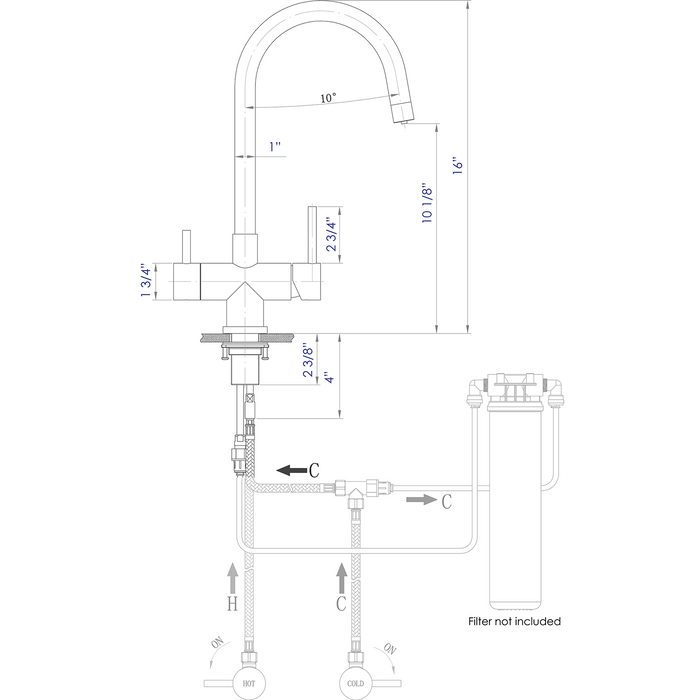 10°

1"

16"

10 1/8"

2 3/4"

1 3/4"

2 3/8"

4"

C

C

H

C

Filter not included

ON

ON

HOT

COLD